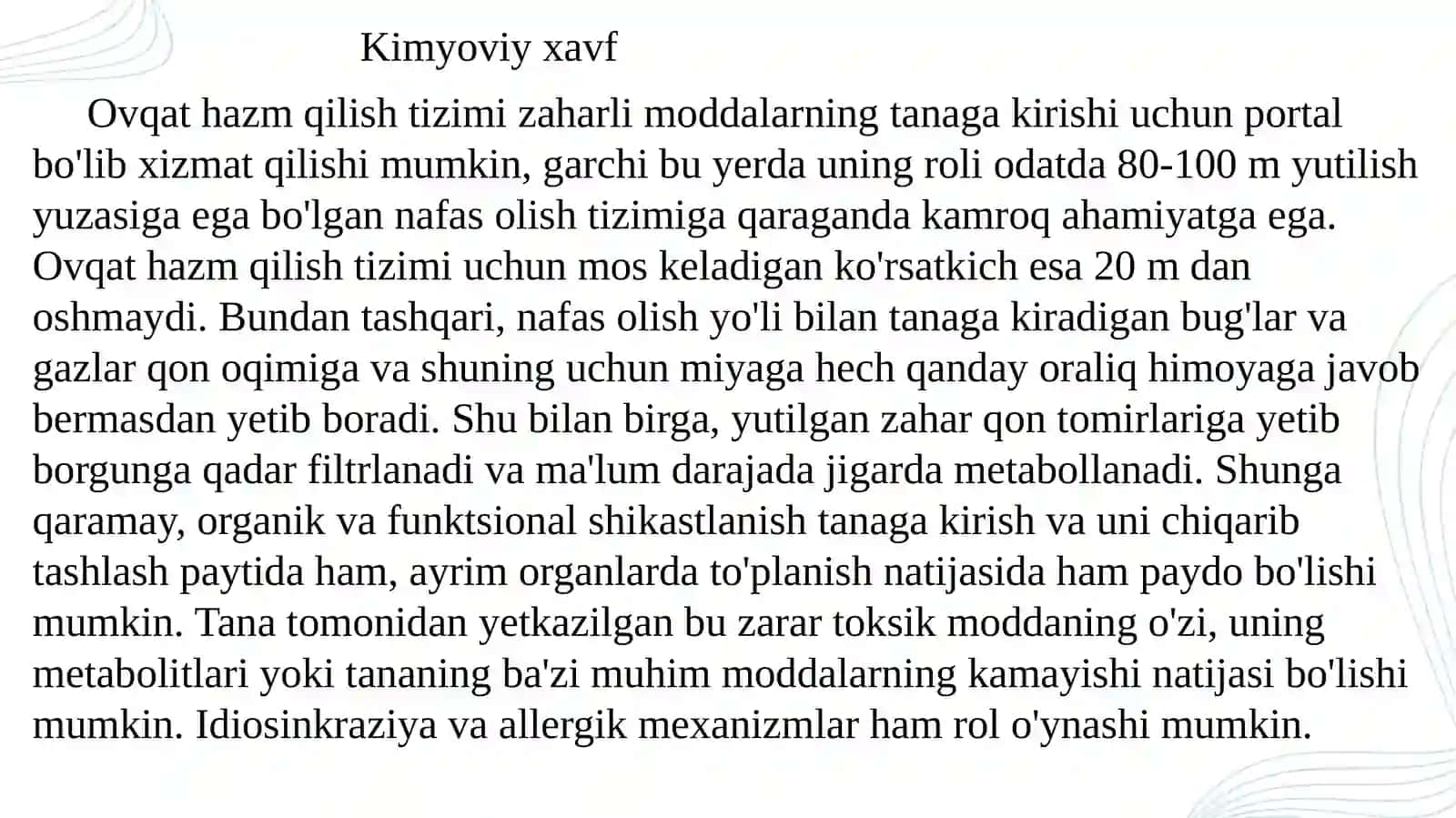 Kimyoviy xavf

Ovqat hazm qilish tizimi zaharli moddalarning tanaga kirishi uchun portal bo'lib xizmat qilishi mumkin, garchi bu yerda uning roli odatda 80-100 m yutilish yuzasiga ega bo'lgan nafas olish tizimiga qaraganda kamroq ahamiyatga ega. Ovqat hazm qilish tizimi uchun mos keladigan ko'rsatkich esa 20 m dan oshmaydi. Bundan tashqari, nafas olish yo'li bilan tanaga kiradigan bug'lar va gazlar qon oqimiga va shuning uchun miyaga hech qanday oraliq himoyaga javob bermasdan yetib boradi. Shu bilan birga, yutilgan zahar qon tomirlariga yetib borgunga qadar filtrlanadi va ma'lum darajada jigarda metabollanadi. Shunga qaramay, organik va funktsional shikastlanish tanaga kirish va uni chiqarib tashlash paytida ham, ayrim organlarda to'planish natijasida ham paydo bo'lishi mumkin. Tana tomonidan yetkazilgan bu zarar toksik moddaning o'zi, uning metabolitlari yoki tananing ba'zi muhim moddalarning kamayishi natijasi bo'lishi mumkin. Idiosinkraziya va allergik mexanizmlar ham rol o'ynashi mumkin.